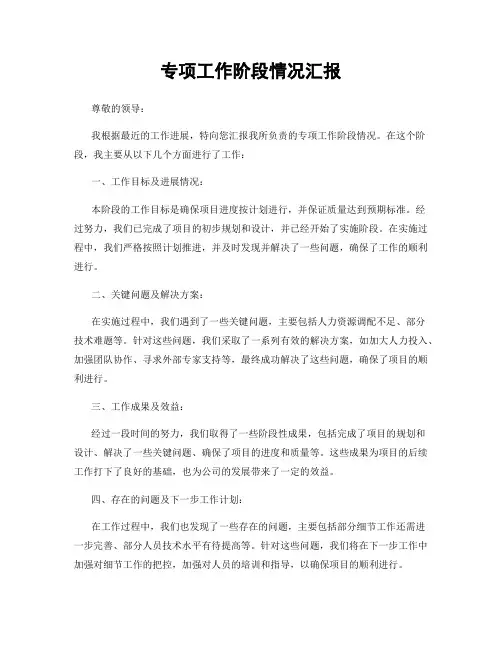 专项工作阶段情况汇报

尊敬的领导：

我根据最近的工作进展，特向您汇报我所负责的专项工作阶段情况。在这个阶段，我主要从以下几个方面进行了工作：

一、工作目标及进展情况：

本阶段的工作目标是确保项目进度按计划进行，并保证质量达到预期标准。经过努力，我们已完成了项目的初步规划和设计，并已经开始了实施阶段。在实施过程中，我们严格按照计划推进，并及时发现并解决了一些问题，确保了工作的顺利进行。

二、关键问题及解决方案：

在实施过程中，我们遇到了一些关键问题，主要包括人力资源调配不足、部分技术难题等。针对这些问题，我们采取了一系列有效的解决方案，如加大人力投入、加强团队协作、寻求外部专家支持等，最终成功解决了这些问题，确保了项目的顺利进行。

三、工作成果及效益：

经过一段时间的努力，我们取得了一些阶段性成果，包括完成了项目的规划和设计、解决了一些关键问题、确保了项目的进度和质量等。这些成果为项目的后续工作打下了良好的基础，也为公司的发展带来了一定的效益。

四、存在的问题及下一步工作计划：

在工作过程中，我们也发现了一些存在的问题，主要包括部分细节工作还需进一步完善、部分人员技术水平有待提高等。针对这些问题，我们将在下一步工作中加强对细节工作的把控，加强对人员的培训和指导，以确保项目的顺利进行。